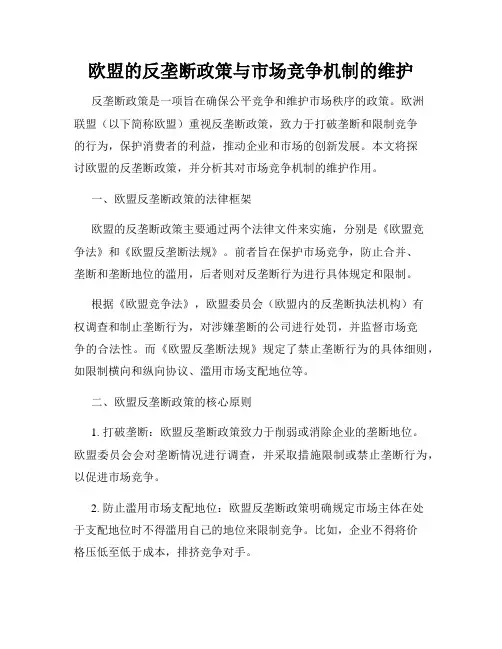 欧盟的反垄断政策与市场竞争机制的维护

反垄断政策是一项旨在确保公平竞争和维护市场秩序的政策。欧洲联盟（以下简称欧盟）重视反垄断政策，致力于打破垄断和限制竞争的行为，保护消费者的利益，推动企业和市场的创新发展。本文将探讨欧盟的反垄断政策，并分析其对市场竞争机制的维护作用。

一、欧盟反垄断政策的法律框架

欧盟的反垄断政策主要通过两个法律文件来实施，分别是《欧盟竞争法》和《欧盟反垄断法规》。前者旨在保护市场竞争，防止合并、垄断和垄断地位的滥用，后者则对反垄断行为进行具体规定和限制。

根据《欧盟竞争法》，欧盟委员会（欧盟内的反垄断执法机构）有权调查和制止垄断行为，对涉嫌垄断的公司进行处罚，并监督市场竞争的合法性。而《欧盟反垄断法规》规定了禁止垄断行为的具体细则，如限制横向和纵向协议、滥用市场支配地位等。

二、欧盟反垄断政策的核心原则

1. 打破垄断：欧盟反垄断政策致力于削弱或消除企业的垄断地位。欧盟委员会会对垄断情况进行调查，并采取措施限制或禁止垄断行为，以促进市场竞争。

2. 防止滥用市场支配地位：欧盟反垄断政策明确规定市场主体在处于支配地位时不得滥用自己的地位来限制竞争。比如，企业不得将价格压低至低于成本，排挤竞争对手。